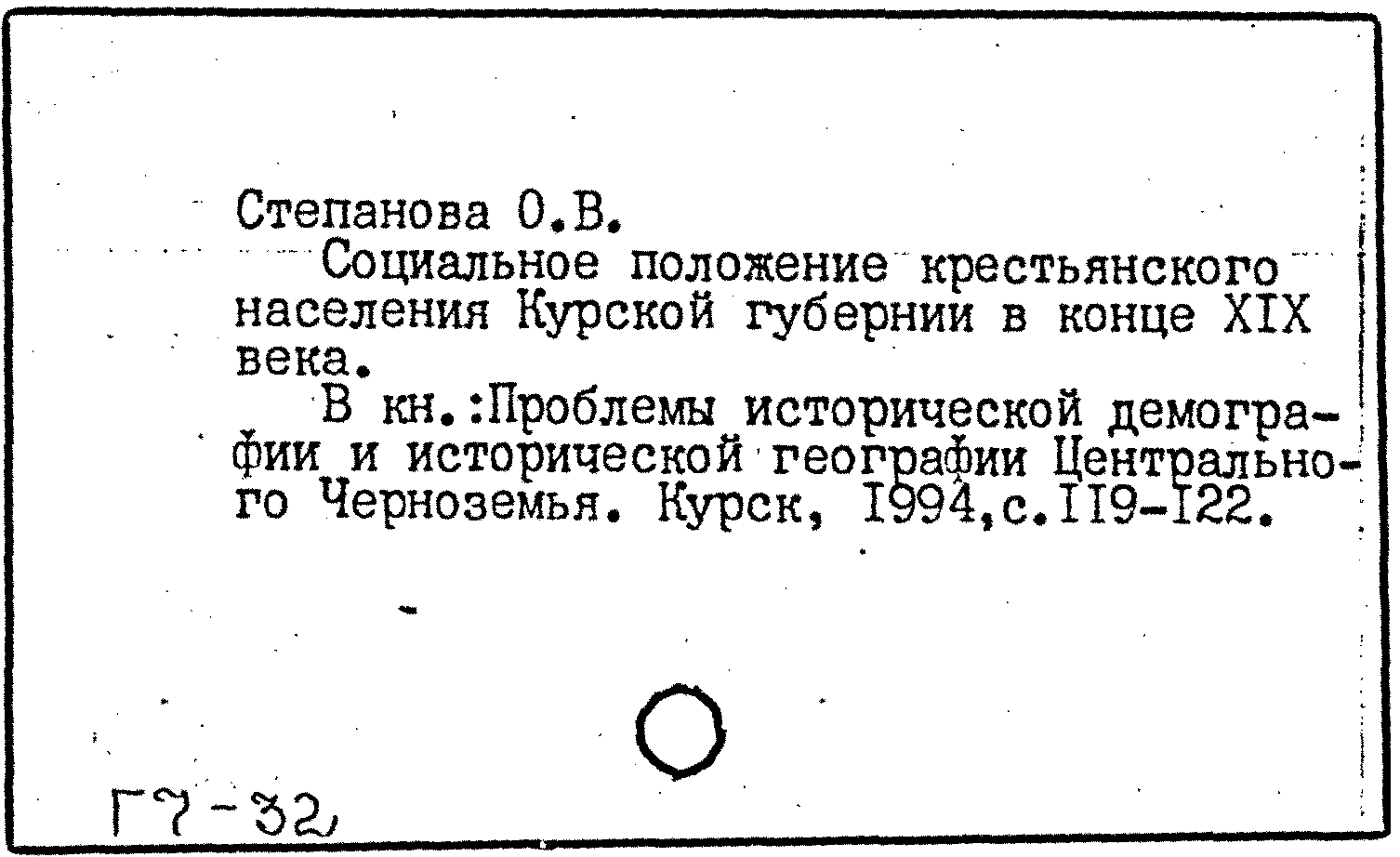 Степанова О.В.
Социальное положение крестьянского населения Курской губернии в конце XIX века.
В кн.:Проблемы исторической демографии и исторической географии Центрального Черноземья. Курск, 1994,с.119-122.

Г7-32